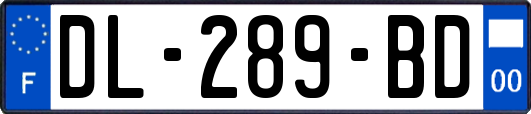 F
DL-289-BD
00